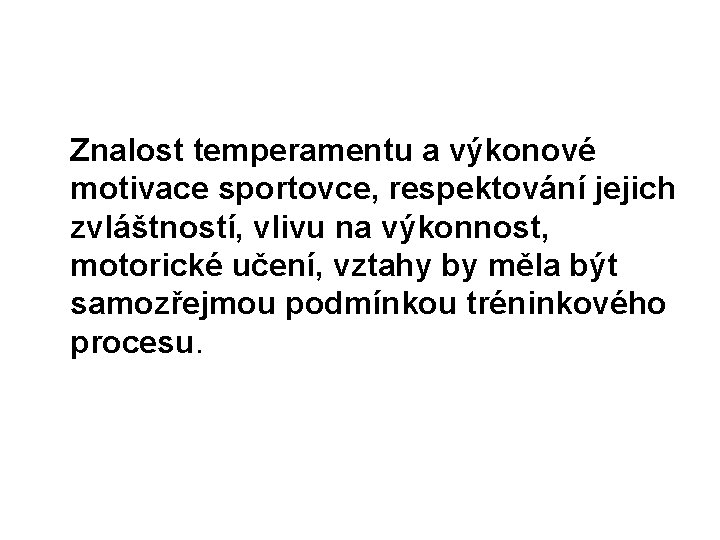 Znalost temperamentu a výkonové motivace sportovce, respektování jejich zvláštností, vlivu na výkonnost, motorické učení, vztahy by měla být samozřejmou podmínkou tréninkového procesu.